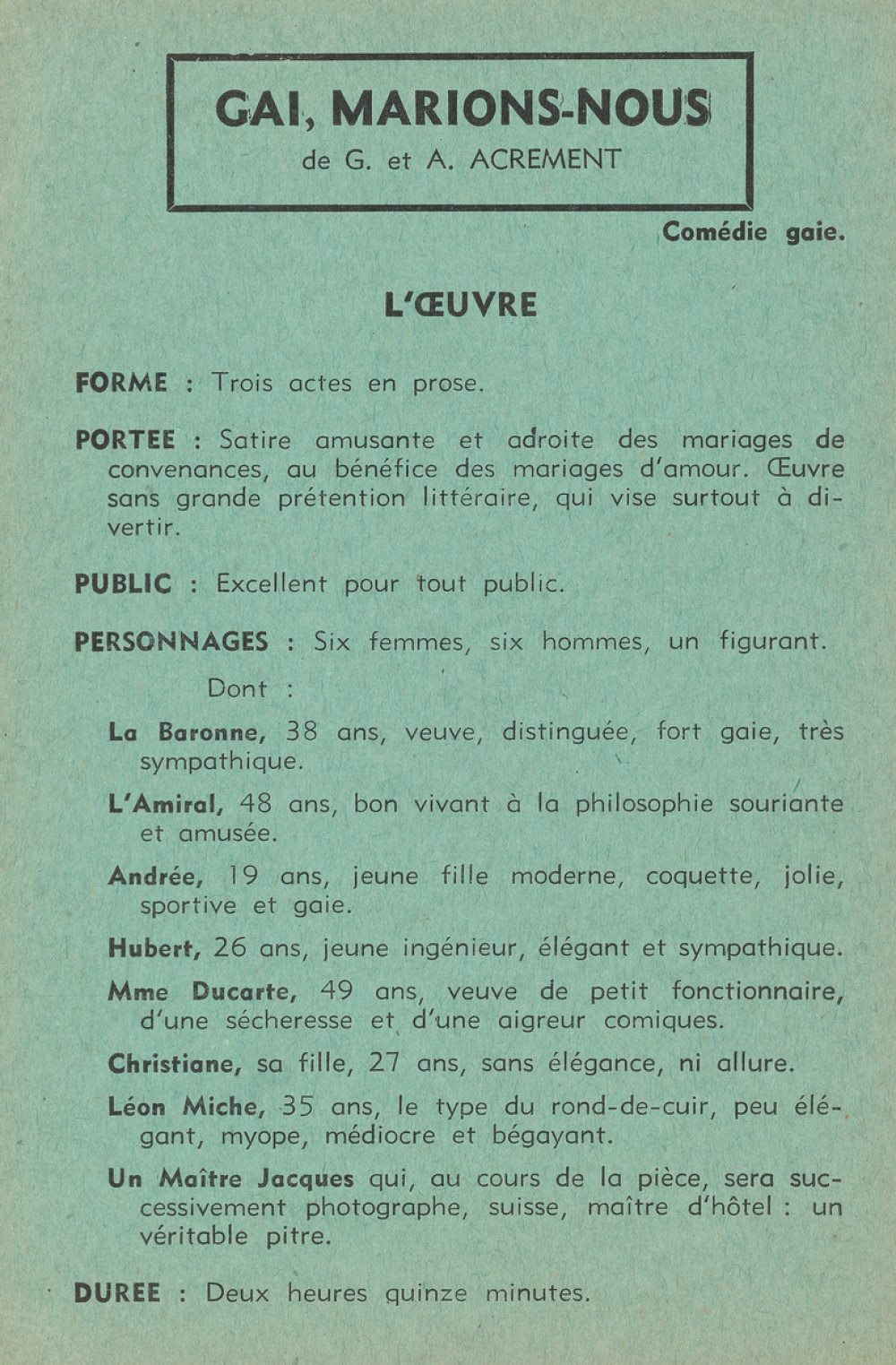 GAI, MARIONS-NOUS
de G. et A. ACREMENT

Comédie gaie.

L'ŒUVRE

FORME : Trois actes en prose.

PORTEE : Satire amusante et adroite des mariages de convenances, au bénéfice des mariages d'amour. Œuvre sans grande prétention littéraire, qui vise surtout à divertir.

PUBLIC : Excellent pour tout public.

PERSONNAGES : Six femmes, six hommes, un figurant.

Dont :

La Baronne, 38 ans, veuve, distinguée, fort gaie, très sympathique.

L'Amiral, 48 ans, bon vivant à la philosophie souriante et amusée.

Andrée, 19 ans, jeune fille moderne, coquette, jolie, sportive et gaie.

Hubert, 26 ans, jeune ingénieur, élégant et sympathique.

Mme Ducarte, 49 ans, veuve de petit fonctionnaire, d'une sécheresse et d'une aigreur comiques.

Christiane, sa fille, 27 ans, sans élégance, ni allure.

Léon Miche, 35 ans, le type du rond-de-cuir, peu élégant, myope, médiocre et bégayant.

Un Maître Jacques qui, au cours de la pièce, sera successivement photographe, suisse, maître d'hôtel : un véritable pitre.

DUREE : Deux heures quinze minutes.